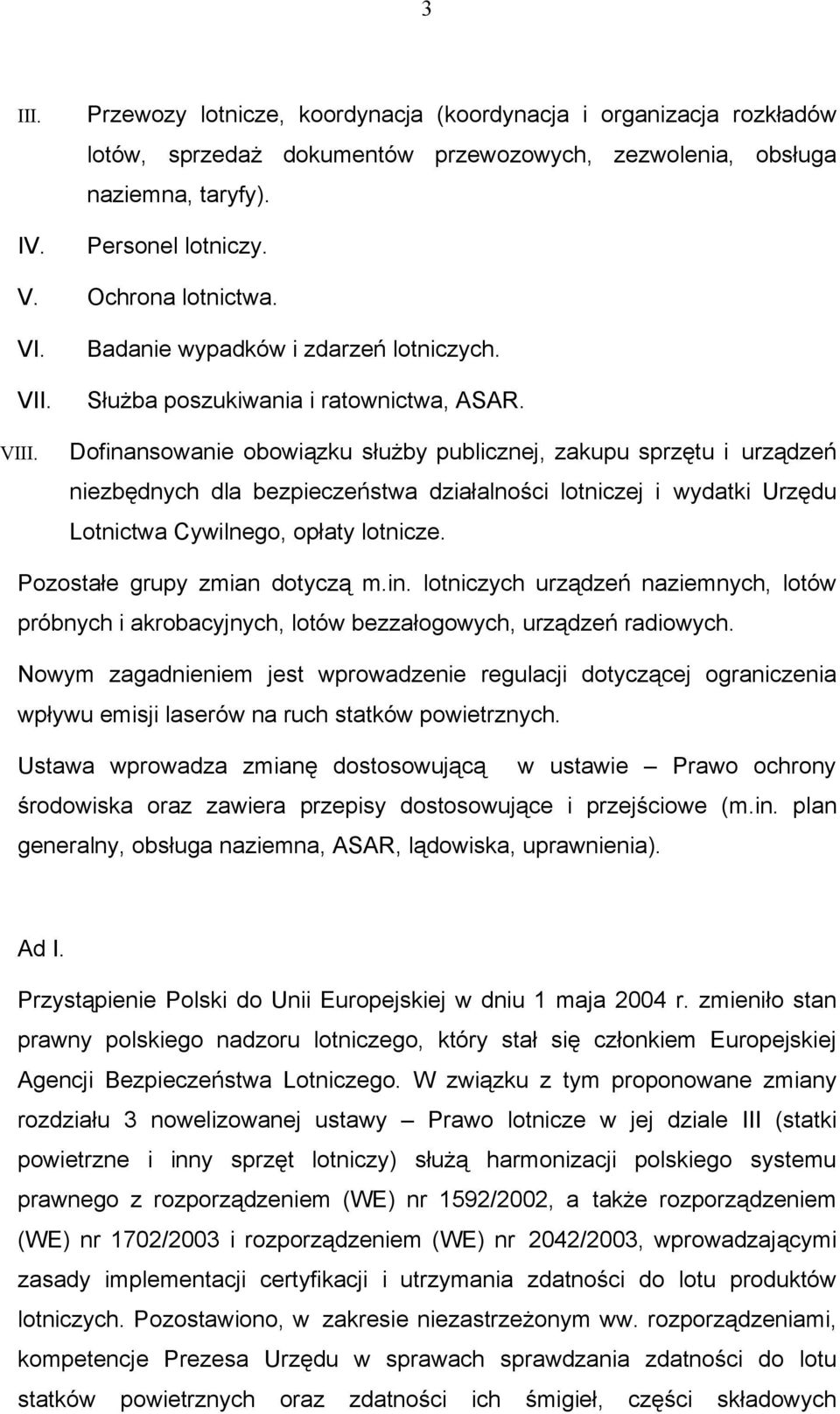 3

III. Przewozy lotnicze, koordynacja (koordynacja i organizacja rozkładów lotów, sprzedaż dokumentów przewozowych, zezwolenia, obsługa naziemna, taryfy).

IV. Personel lotniczy.

V. Ochrona lotnictwa.

VI. Badanie wypadków i zdarzeń lotniczych.

VII. Służba poszukiwania i ratownictwa, ASAR.

VIII. Dofinansowanie obowiązku służby publicznej, zakupu sprzętu i urządzeń niezbędnych dla bezpieczeństwa działalności lotniczej i wydatki Urzędu Lotnictwa Cywilnego, opłaty lotnicze.

Pozostałe grupy zmian dotyczą m.in. lotniczych urządzeń naziemnych, lotów próbnych i akrobacyjnych, lotów bezzałogowych, urządzeń radiowych.

Nowym zagadnieniem jest wprowadzenie regulacji dotyczącej ograniczenia wpływu emisji laserów na ruch statków powietrznych.

Ustawa wprowadza zmianę dostosowującą w ustawie – Prawo ochrony środowiska oraz zawiera przepisy dostosowujące i przejściowe (m.in. plan generalny, obsługa naziemna, ASAR, lądowiska, uprawnienia).

Ad I.

Przystąpienie Polski do Unii Europejskiej w dniu 1 maja 2004 r. zmieniło stan prawny polskiego nadzoru lotniczego, który stał się członkiem Europejskiej Agencji Bezpieczeństwa Lotniczego. W związku z tym proponowane zmiany rozdziału 3 nowelizowanej ustawy – Prawo lotnicze w jej dziale III (statki powietrzne i inny sprzęt lotniczy) służą harmonizacji polskiego systemu prawnego z rozporządzeniem (WE) nr 1592/2002, a także rozporządzeniem (WE) nr 1702/2003 i rozporządzeniem (WE) nr 2042/2003, wprowadzającymi zasady implementacji certyfikacji i utrzymania zdatności do lotu produktów lotniczych. Pozostawiono, w zakresie niezastrzeżonym ww. rozporządzeniami, kompetencje Prezesa Urzędu w sprawach sprawdzania zdatności do lotu statków powietrznych oraz zdatności ich śmigieł, części składowych